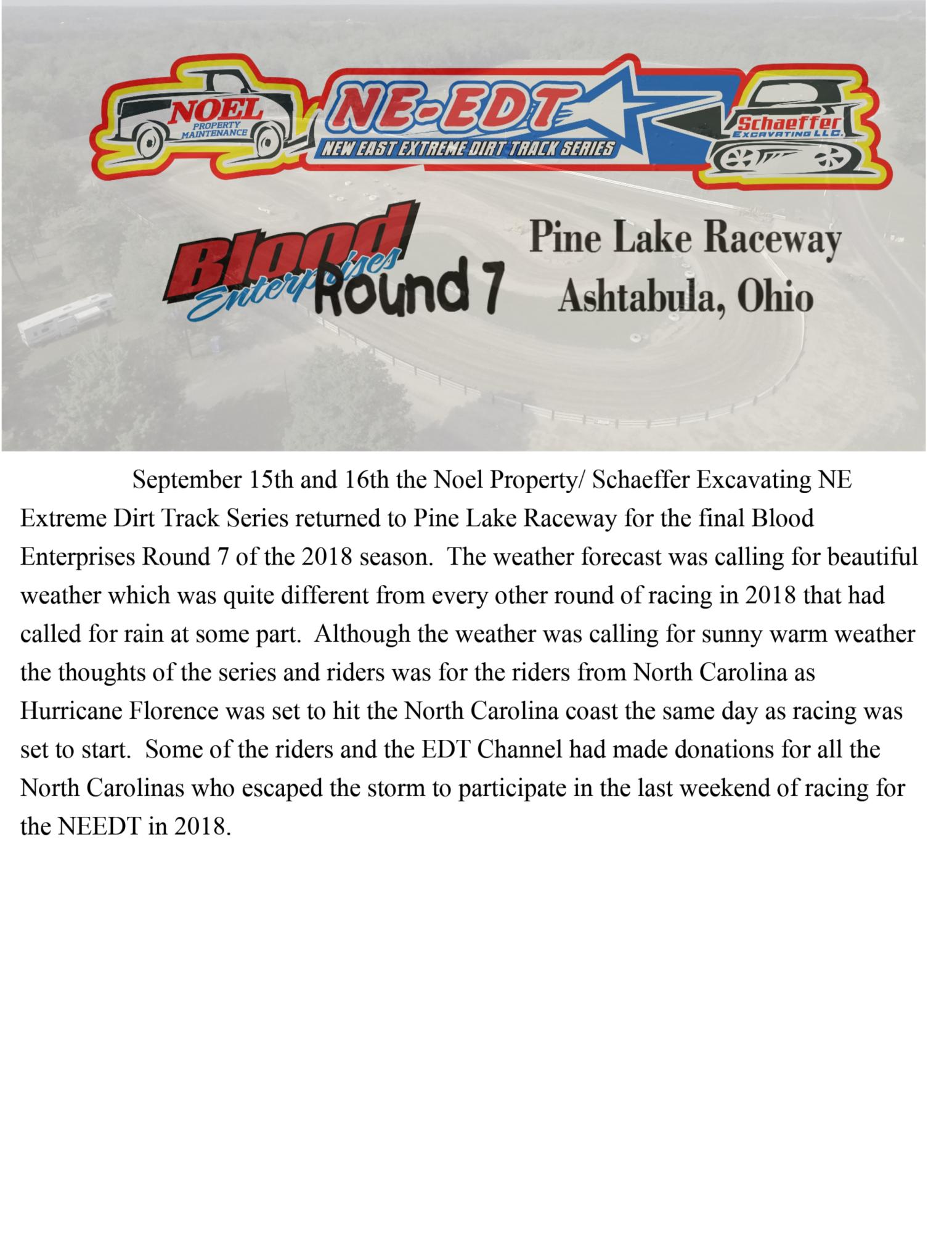 NOEL
PROPERTY MAINTENANCE

NE-EDT
NEW EAST EXTREME DIRT TRACK SERIES

Schaeffer
EXCAVATING LLC.

Blood Enterprises Round 7

Pine Lake Raceway
Ashtabula, Ohio

September 15th and 16th the Noel Property/ Schaeffer Excavating NE Extreme Dirt Track Series returned to Pine Lake Raceway for the final Blood Enterprises Round 7 of the 2018 season. The weather forecast was calling for beautiful weather which was quite different from every other round of racing in 2018 that had called for rain at some part. Although the weather was calling for sunny warm weather the thoughts of the series and riders was for the riders from North Carolina as Hurricane Florence was set to hit the North Carolina coast the same day as racing was set to start. Some of the riders and the EDT Channel had made donations for all the North Carolinas who escaped the storm to participate in the last weekend of racing for the NEEDT in 2018.